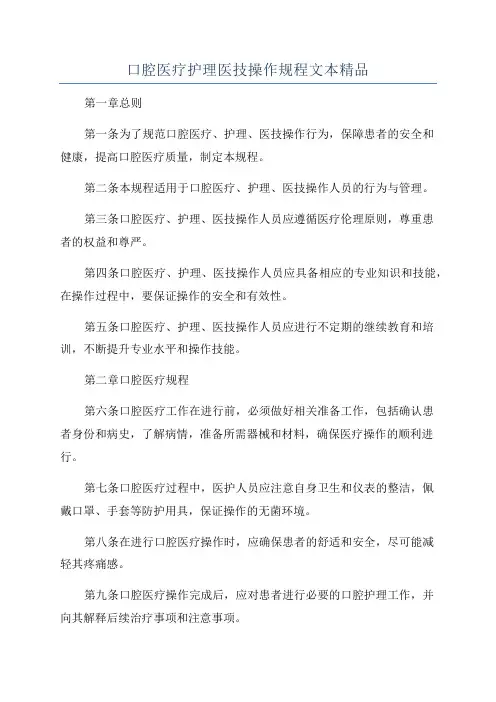 口腔医疗护理医技操作规程文本精品

第一章总则

第一条为了规范口腔医疗、护理、医技操作行为，保障患者的安全和健康，提高口腔医疗质量，制定本规程。

第二条本规程适用于口腔医疗、护理、医技操作人员的行为与管理。

第三条口腔医疗、护理、医技操作人员应遵循医疗伦理原则，尊重患者的权益和尊严。

第四条口腔医疗、护理、医技操作人员应具备相应的专业知识和技能，在操作过程中，要保证操作的安全和有效性。

第五条口腔医疗、护理、医技操作人员应进行不定期的继续教育和培训，不断提升专业水平和操作技能。

第二章口腔医疗规程

第六条口腔医疗工作在进行前，必须做好相关准备工作，包括确认患者身份和病史，了解病情，准备所需器械和材料，确保医疗操作的顺利进行。

第七条口腔医疗过程中，医护人员应注意自身卫生和仪表的整洁，佩戴口罩、手套等防护用具，保证操作的无菌环境。

第八条在进行口腔医疗操作时，应确保患者的舒适和安全，尽可能减轻其疼痛感。

第九条口腔医疗操作完成后，应对患者进行必要的口腔护理工作，并向其解释后续治疗事项和注意事项。